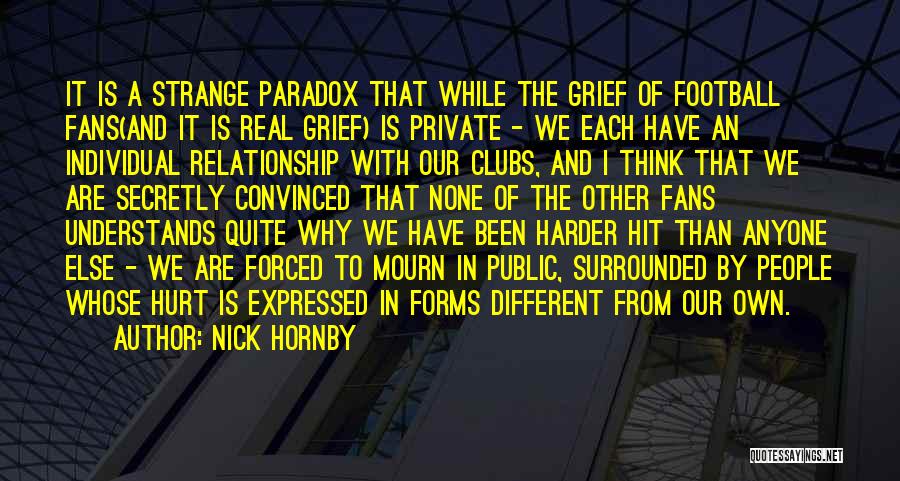 IT IS A STRANGE PARADOX THAT WHILE THE GRIEF OF FOOTBALL FANS(AND IT IS REAL GRIEF) IS PRIVATE - WE EACH HAVE AN INDIVIDUAL RELATIONSHIP WITH OUR CLUBS, AND I THINK THAT WE ARE SECRETLY CONVINCED THAT NONE OF THE OTHER FANS UNDERSTANDS QUITE WHY WE HAVE BEEN HARDER HIT THAN ANYONE ELSE - WE ARE FORCED TO MOURN IN PUBLIC, SURROUNDED BY PEOPLE WHOSE HURT IS EXPRESSED IN FORMS DIFFERENT FROM OUR OWN.
AUTHOR: NICK HORNBY

QUOTESSAYINGS.NET